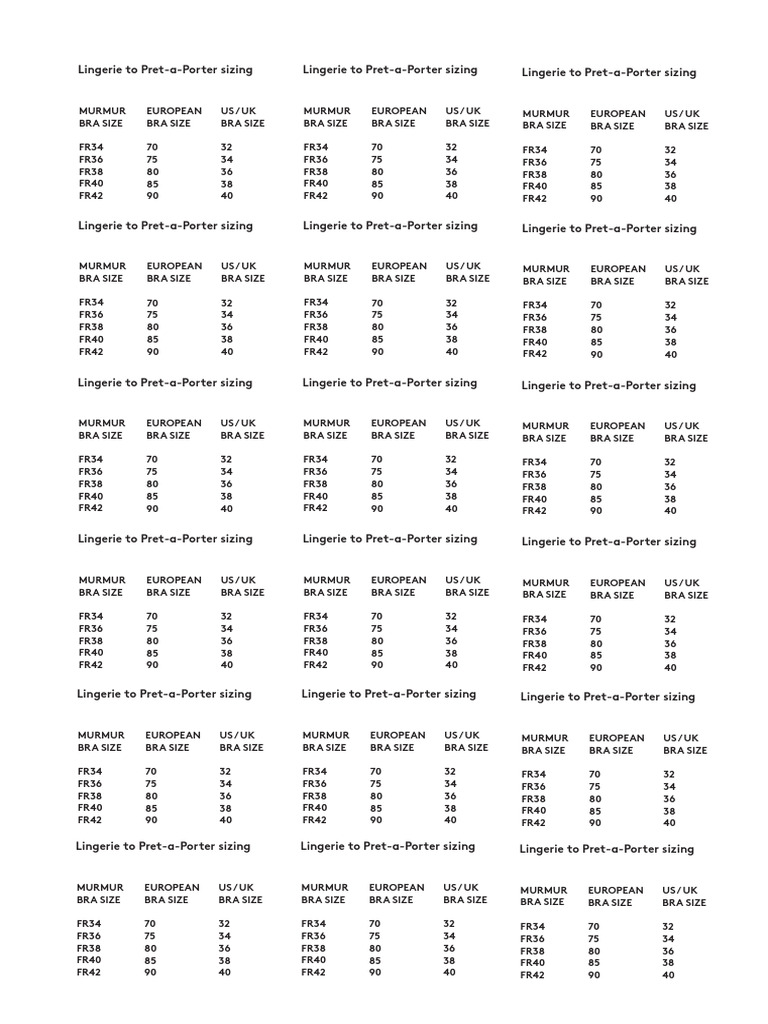 Lingerie to Pret-a-Porter sizing

| MURMUR BRA SIZE | EUROPEAN BRA SIZE | US/UK BRA SIZE |
|---|---|---|
| FR34 | 70 | 32 |
| FR36 | 75 | 34 |
| FR38 | 80 | 36 |
| FR40 | 85 | 38 |
| FR42 | 90 | 40 |

Lingerie to Pret-a-Porter sizing

| MURMUR BRA SIZE | EUROPEAN BRA SIZE | US/UK BRA SIZE |
|---|---|---|
| FR34 | 70 | 32 |
| FR36 | 75 | 34 |
| FR38 | 80 | 36 |
| FR40 | 85 | 38 |
| FR42 | 90 | 40 |

Lingerie to Pret-a-Porter sizing

| MURMUR BRA SIZE | EUROPEAN BRA SIZE | US/UK BRA SIZE |
|---|---|---|
| FR34 | 70 | 32 |
| FR36 | 75 | 34 |
| FR38 | 80 | 36 |
| FR40 | 85 | 38 |
| FR42 | 90 | 40 |

Lingerie to Pret-a-Porter sizing

| MURMUR BRA SIZE | EUROPEAN BRA SIZE | US/UK BRA SIZE |
|---|---|---|
| FR34 | 70 | 32 |
| FR36 | 75 | 34 |
| FR38 | 80 | 36 |
| FR40 | 85 | 38 |
| FR42 | 90 | 40 |

Lingerie to Pret-a-Porter sizing

| MURMUR BRA SIZE | EUROPEAN BRA SIZE | US/UK BRA SIZE |
|---|---|---|
| FR34 | 70 | 32 |
| FR36 | 75 | 34 |
| FR38 | 80 | 36 |
| FR40 | 85 | 38 |
| FR42 | 90 | 40 |

Lingerie to Pret-a-Porter sizing

| MURMUR BRA SIZE | EUROPEAN BRA SIZE | US/UK BRA SIZE |
|---|---|---|
| FR34 | 70 | 32 |
| FR36 | 75 | 34 |
| FR38 | 80 | 36 |
| FR40 | 85 | 38 |
| FR42 | 90 | 40 |

Lingerie to Pret-a-Porter sizing

| MURMUR BRA SIZE | EUROPEAN BRA SIZE | US/UK BRA SIZE |
|---|---|---|
| FR34 | 70 | 32 |
| FR36 | 75 | 34 |
| FR38 | 80 | 36 |
| FR40 | 85 | 38 |
| FR42 | 90 | 40 |

Lingerie to Pret-a-Porter sizing

| MURMUR BRA SIZE | EUROPEAN BRA SIZE | US/UK BRA SIZE |
|---|---|---|
| FR34 | 70 | 32 |
| FR36 | 75 | 34 |
| FR38 | 80 | 36 |
| FR40 | 85 | 38 |
| FR42 | 90 | 40 |

Lingerie to Pret-a-Porter sizing

| MURMUR BRA SIZE | EUROPEAN BRA SIZE | US/UK BRA SIZE |
|---|---|---|
| FR34 | 70 | 32 |
| FR36 | 75 | 34 |
| FR38 | 80 | 36 |
| FR40 | 85 | 38 |
| FR42 | 90 | 40 |

Lingerie to Pret-a-Porter sizing

| MURMUR BRA SIZE | EUROPEAN BRA SIZE | US/UK BRA SIZE |
|---|---|---|
| FR34 | 70 | 32 |
| FR36 | 75 | 34 |
| FR38 | 80 | 36 |
| FR40 | 85 | 38 |
| FR42 | 90 | 40 |

Lingerie to Pret-a-Porter sizing

| MURMUR BRA SIZE | EUROPEAN BRA SIZE | US/UK BRA SIZE |
|---|---|---|
| FR34 | 70 | 32 |
| FR36 | 75 | 34 |
| FR38 | 80 | 36 |
| FR40 | 85 | 38 |
| FR42 | 90 | 40 |

Lingerie to Pret-a-Porter sizing

| MURMUR BRA SIZE | EUROPEAN BRA SIZE | US/UK BRA SIZE |
|---|---|---|
| FR34 | 70 | 32 |
| FR36 | 75 | 34 |
| FR38 | 80 | 36 |
| FR40 | 85 | 38 |
| FR42 | 90 | 40 |

Lingerie to Pret-a-Porter sizing

| MURMUR BRA SIZE | EUROPEAN BRA SIZE | US/UK BRA SIZE |
|---|---|---|
| FR34 | 70 | 32 |
| FR36 | 75 | 34 |
| FR38 | 80 | 36 |
| FR40 | 85 | 38 |
| FR42 | 90 | 40 |

Lingerie to Pret-a-Porter sizing

| MURMUR BRA SIZE | EUROPEAN BRA SIZE | US/UK BRA SIZE |
|---|---|---|
| FR34 | 70 | 32 |
| FR36 | 75 | 34 |
| FR38 | 80 | 36 |
| FR40 | 85 | 38 |
| FR42 | 90 | 40 |

Lingerie to Pret-a-Porter sizing

| MURMUR BRA SIZE | EUROPEAN BRA SIZE | US/UK BRA SIZE |
|---|---|---|
| FR34 | 70 | 32 |
| FR36 | 75 | 34 |
| FR38 | 80 | 36 |
| FR40 | 85 | 38 |
| FR42 | 90 | 40 |

Lingerie to Pret-a-Porter sizing

| MURMUR BRA SIZE | EUROPEAN BRA SIZE | US/UK BRA SIZE |
|---|---|---|
| FR34 | 70 | 32 |
| FR36 | 75 | 34 |
| FR38 | 80 | 36 |
| FR40 | 85 | 38 |
| FR42 | 90 | 40 |

Lingerie to Pret-a-Porter sizing

| MURMUR BRA SIZE | EUROPEAN BRA SIZE | US/UK BRA SIZE |
|---|---|---|
| FR34 | 70 | 32 |
| FR36 | 75 | 34 |
| FR38 | 80 | 36 |
| FR40 | 85 | 38 |
| FR42 | 90 | 40 |

Lingerie to Pret-a-Porter sizing

| MURMUR BRA SIZE | EUROPEAN BRA SIZE | US/UK BRA SIZE |
|---|---|---|
| FR34 | 70 | 32 |
| FR36 | 75 | 34 |
| FR38 | 80 | 36 |
| FR40 | 85 | 38 |
| FR42 | 90 | 40 |